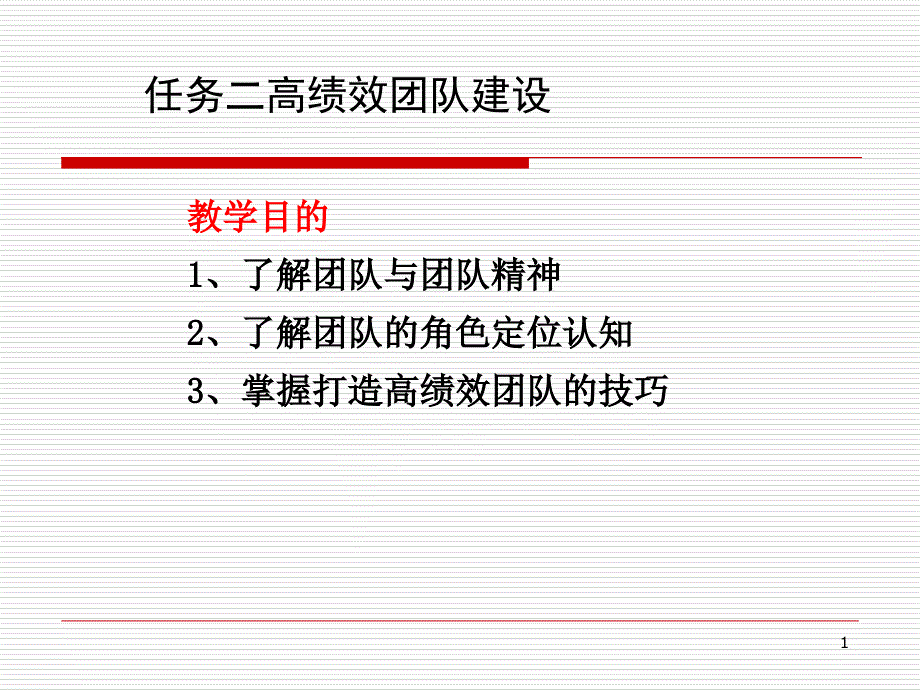 任务二高绩效团队建设

教学目的

1、了解团队与团队精神

2、了解团队的角色定位认知

3、掌握打造高绩效团队的技巧

1